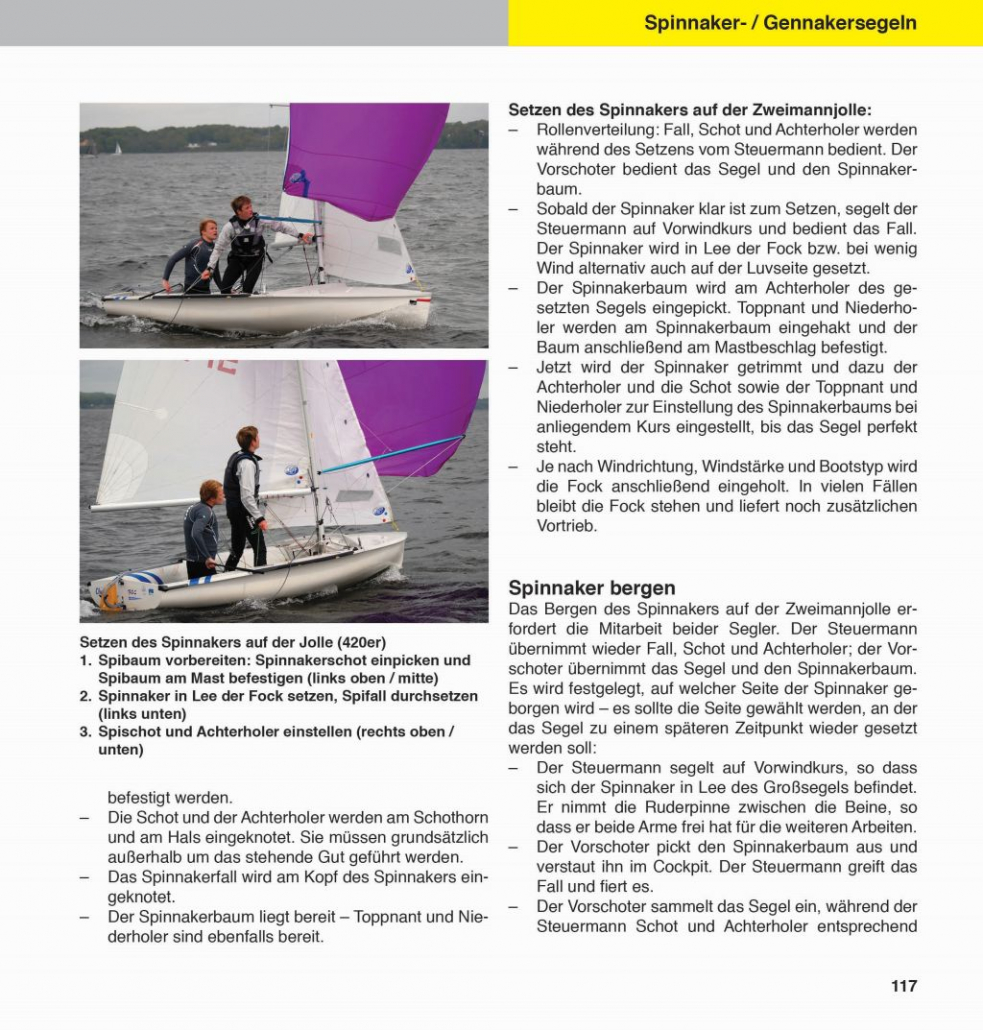 Spinnaker- / Gennakersegeln

Setzen des Spinnakers auf der Jolle (420er)
1. Spibaum vorbereiten: Spinnakerschot einpicken und Spibaum am Mast befestigen (links oben / mitte)
2. Spinnaker in Lee der Fock setzen, Spifall durchsetzen (links unten)
3. Spischot und Achterholer einstellen (rechts oben / unten)

befestigt werden.
– Die Schot und der Achterholer werden am Schothorn und am Hals eingeknotet. Sie müssen grundsätzlich außerhalb um das stehende Gut geführt werden.
– Das Spinnakerfall wird am Kopf des Spinnakers eingeknotet.
– Der Spinnakerbaum liegt bereit – Toppnant und Niederholer sind ebenfalls bereit.

Setzen des Spinnakers auf der Zweimannjolle:
– Rollenverteilung: Fall, Schot und Achterholer werden während des Setzens vom Steuermann bedient. Der Vorschoter bedient das Segel und den Spinnakerbaum.
– Sobald der Spinnaker klar ist zum Setzen, segelt der Steuermann auf Vorwindkurs und bedient das Fall. Der Spinnaker wird in Lee der Fock bzw. bei wenig Wind alternativ auch auf der Luvseite gesetzt.
– Der Spinnakerbaum wird am Achterholer des gesetzten Segels eingepickt. Toppnant und Niederholer werden am Spinnakerbaum eingehakt und der Baum anschließend am Mastbeschlag befestigt.
– Jetzt wird der Spinnaker getrimmt und dazu der Achterholer und die Schot sowie der Toppnant und Niederholer zur Einstellung des Spinnakerbaums bei anliegendem Kurs eingestellt, bis das Segel perfekt steht.
– Je nach Windrichtung, Windstärke und Bootstyp wird die Fock anschließend eingeholt. In vielen Fällen bleibt die Fock stehen und liefert noch zusätzlichen Vortrieb.

Spinnaker bergen
Das Bergen des Spinnakers auf der Zweimannjolle erfordert die Mitarbeit beider Segler. Der Steuermann übernimmt wieder Fall, Schot und Achterholer; der Vorschoter übernimmt das Segel und den Spinnakerbaum. Es wird festgelegt, auf welcher Seite der Spinnaker geborgen wird – es sollte die Seite gewählt werden, an der das Segel zu einem späteren Zeitpunkt wieder gesetzt werden soll:
– Der Steuermann segelt auf Vorwindkurs, so dass sich der Spinnaker in Lee des Großsegels befindet. Er nimmt die Ruderpinne zwischen die Beine, so dass er beide Arme frei hat für die weiteren Arbeiten.
– Der Vorschoter pickt den Spinnakerbaum aus und verstaut ihn im Cockpit. Der Steuermann greift das Fall und fiert es.
– Der Vorschoter sammelt das Segel ein, während der Steuermann Schot und Achterholer entsprechend

117